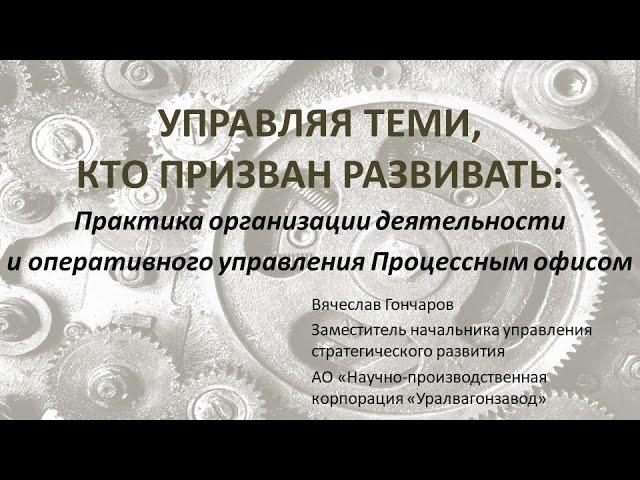 УПРАВЛЯЯ ТЕМИ, КТО ПРИЗВАН РАЗВИВАТЬ:

Практика организации деятельности и оперативного управления Процессным офисом

Вячеслав Гончаров

Заместитель начальника управления стратегического развития

АО «Научно-производственная корпорация «Уралвагонзавод»